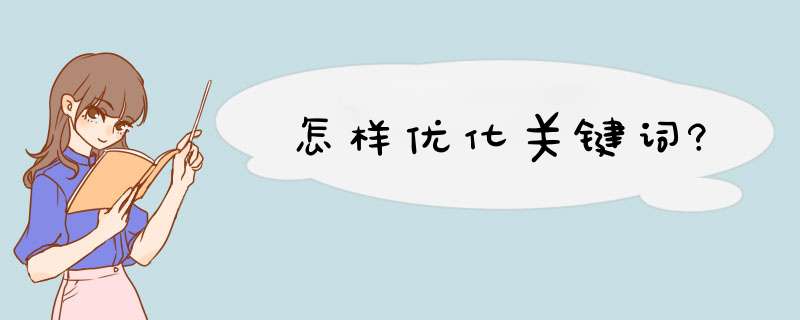 怎样优化关键词?